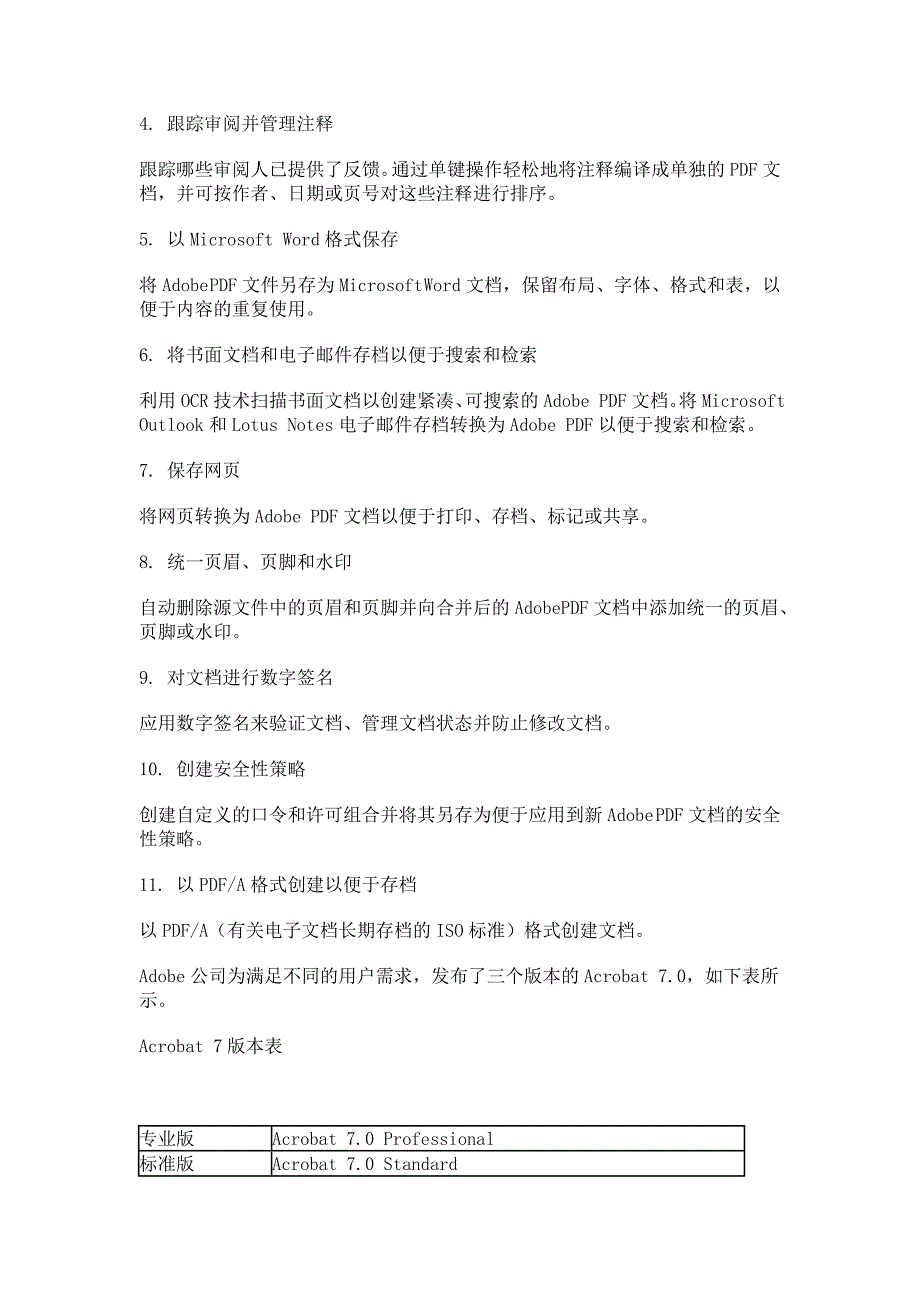 4. 跟踪审阅并管理注释

跟踪哪些审阅人已提供了反馈。通过单键操作轻松地将注释编译成单独的 PDF 文档，并可按作者、日期或页号对这些注释进行排序。

5. 以 Microsoft Word 格式保存

将 AdobePDF 文件另存为 MicrosoftWord 文档，保留布局、字体、格式和表，以便于内容的重复使用。

6. 将书面文档和电子邮件存档以便于搜索和检索

利用 OCR 技术扫描书面文档以创建紧凑、可搜索的 Adobe PDF 文档。将 Microsoft Outlook 和 Lotus Notes 电子邮件存档转换为 Adobe PDF 以便于搜索和检索。

7. 保存网页

将网页转换为 Adobe PDF 文档以便于打印、存档、标记或共享。

8. 统一页眉、页脚和水印

自动删除源文件中的页眉和页脚并向合并后的 AdobePDF 文档中添加统一的页眉、页脚或水印。

9. 对文档进行数字签名

应用数字签名来验证文档、管理文档状态并防止修改文档。

10. 创建安全性策略

创建自定义的口令和许可组合并将其另存为便于应用到新 AdobePDF 文档的安全性策略。

11. 以 PDF/A 格式创建以便于存档

以 PDF/A（有关电子文档长期存档的 ISO 标准）格式创建文档。

Adobe 公司为满足不同的用户需求，发布了三个版本的 Acrobat 7.0，如下表所示。

Acrobat 7 版本表

| 专业版 | Acrobat 7.0 Professional |
|---|---|
| 标准版 | Acrobat 7.0 Standard |